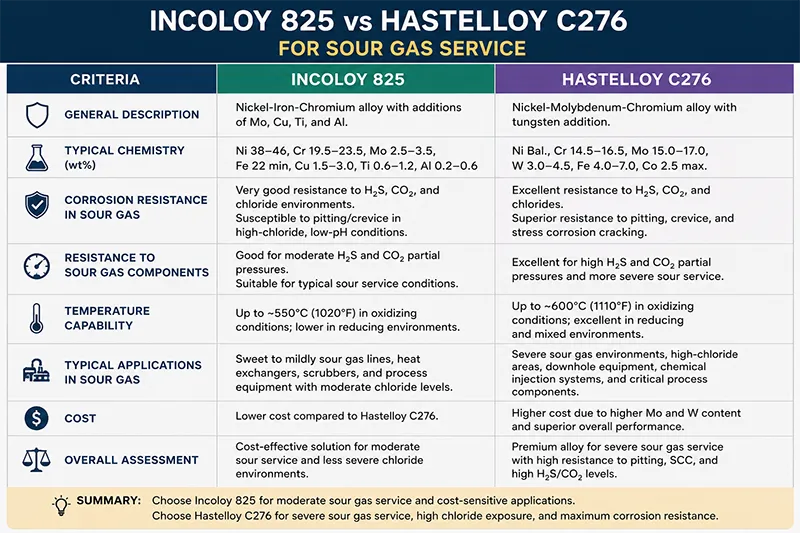 INCOLOY 825 vs HASTELLOY C276
FOR SOUR GAS SERVICE

| CRITERIA | INCOLOY 825 | HASTELLOY C276 |
|---|---|---|
| GENERAL DESCRIPTION | Nickel-Iron-Chromium alloy with additions of Mo, Cu, Ti, and Al. | Nickel-Molybdenum-Chromium alloy with tungsten addition. |
| TYPICAL CHEMISTRY (wt%) | Ni 38–46, Cr 19.5–23.5, Mo 2.5–3.5, Fe 22 min, Cu 1.5–3.0, Ti 0.6–1.2, Al 0.2–0.6 | Ni Bal., Cr 14.5–16.5, Mo 15.0–17.0, W 3.0–4.5, Fe 4.0–7.0, Co 2.5 max. |
| CORROSION RESISTANCE IN SOUR GAS | Very good resistance to $H_2S$, $CO_2$, and chloride environments. Susceptible to pitting/crevice in high-chloride, low-pH conditions. | Excellent resistance to $H_2S$, $CO_2$, and chlorides. Superior resistance to pitting, crevice, and stress corrosion cracking. |
| RESISTANCE TO SOUR GAS COMPONENTS | Good for moderate $H_2S$ and $CO_2$ partial pressures. Suitable for typical sour service conditions. | Excellent for high $H_2S$ and $CO_2$ partial pressures and more severe sour service. |
| TEMPERATURE CAPABILITY | Up to ~550°C (1020°F) in oxidizing conditions; lower in reducing environments. | Up to ~600°C (1110°F) in oxidizing conditions; excellent in reducing and mixed environments. |
| TYPICAL APPLICATIONS IN SOUR GAS | Sweet to mildly sour gas lines, heat exchangers, scrubbers, and process equipment with moderate chloride levels. | Severe sour gas environments, high-chloride areas, downhole equipment, chemical injection systems, and critical process components. |
| COST | Lower cost compared to Hastelloy C276. | Higher cost due to higher Mo and W content and superior overall performance. |
| OVERALL ASSESSMENT | Cost-effective solution for moderate sour service and less severe chloride environments. | Premium alloy for severe sour gas service with high resistance to pitting, SCC, and high $H_2S/CO_2$ levels. |

SUMMARY: Choose Incoloy 825 for moderate sour gas service and cost-sensitive applications.
Choose Hastelloy C276 for severe sour gas service, high chloride exposure, and maximum corrosion resistance.